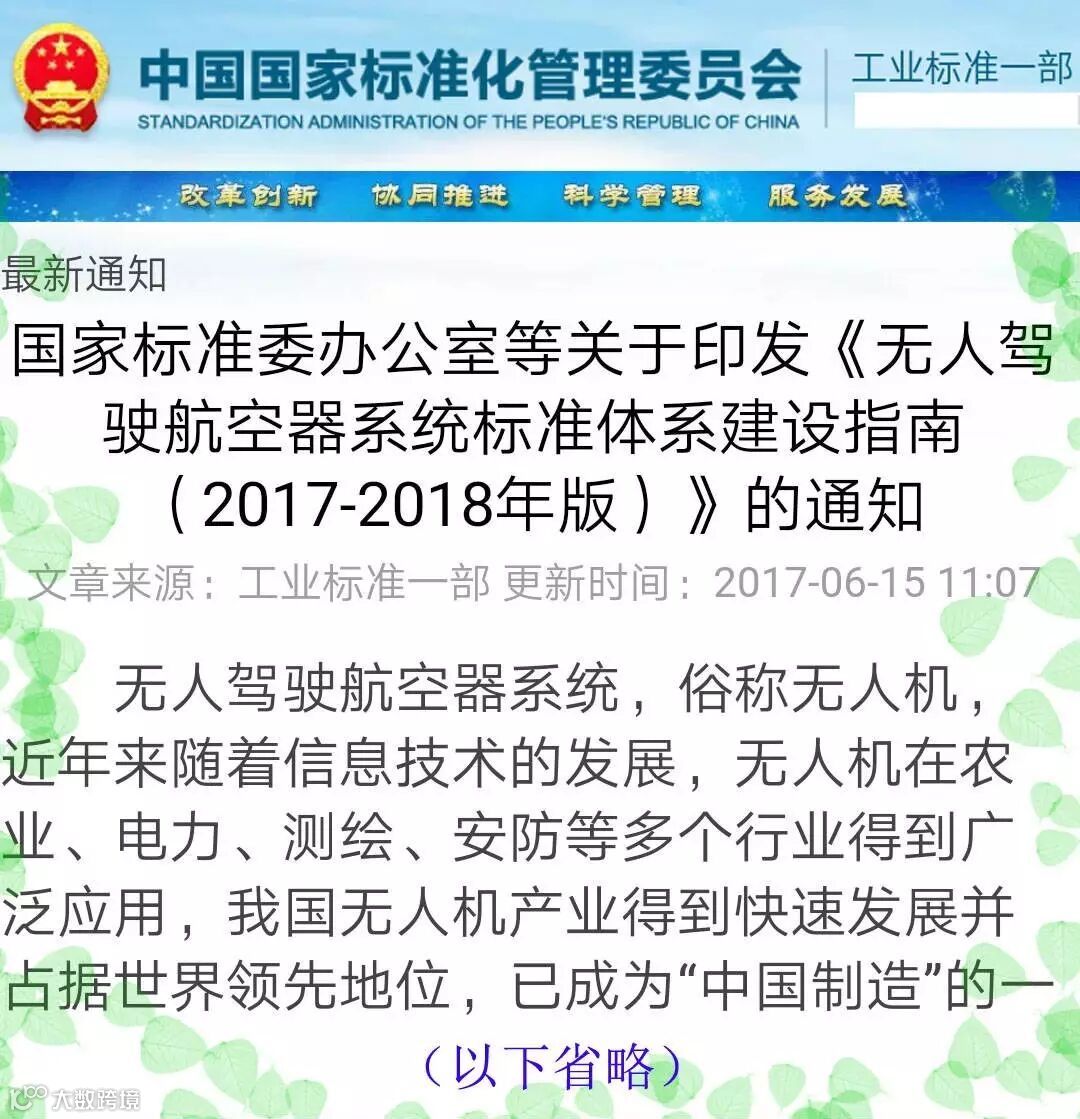 中国国家标准化管理委员会
STANDARDIZATION ADMINISTRATION OF THE PEOPLE'S REPUBLIC OF CHINA
工业标准一部

改革创新 协同推进 科学管理 服务发展

最新通知

国家标准委办公室等关于印发《无人驾驶航空器系统标准体系建设指南（2017-2018年版）》的通知

文章来源：工业标准一部 更新时间：2017-06-15 11:07

无人驾驶航空器系统，俗称无人机，近年来随着信息技术的发展，无人机在农业、电力、测绘、安防等多个行业得到广泛应用，我国无人机产业得到快速发展并占据世界领先地位，已成为“中国制造”的一

（以下省略）

大数跨境